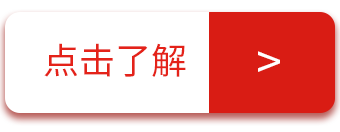 点击了解 >